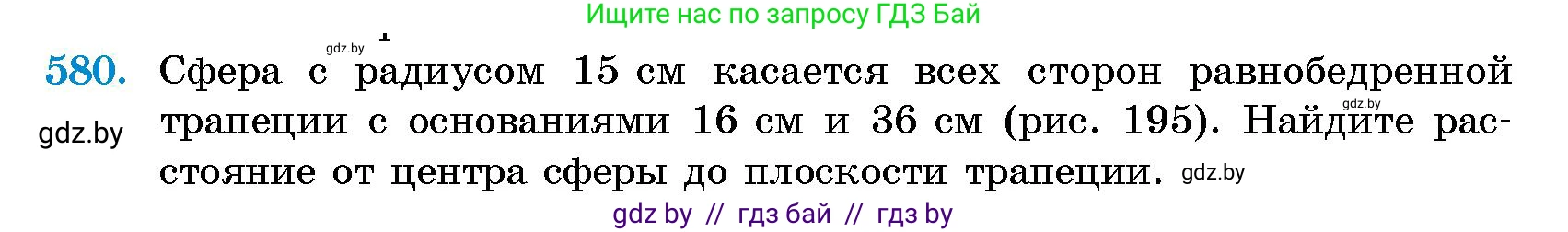 Ищите нас по запросу ГДЗ Бай

gdz.by

580. Сфера с радиусом 15 см касается всех сторон равнобедренной трапеции с основаниями 16 см и 36 см (рис. 195). Найдите расстояние от центра сферы до плоскости трапеции.

gdz.by

gdz.by

gdz.by

gdz by // гдз бай // гдз by